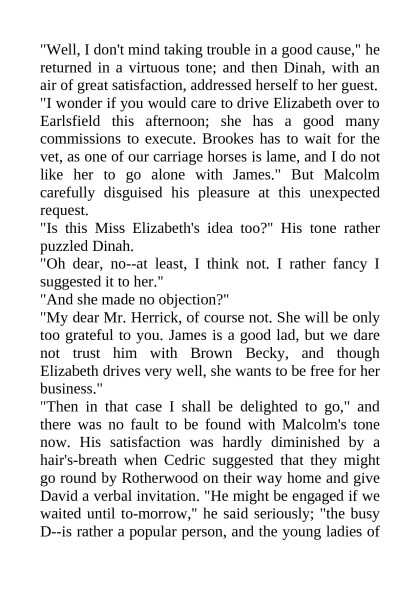 "Well, I don't mind taking trouble in a good cause," he returned in a virtuous tone; and then Dinah, with an air of great satisfaction, addressed herself to her guest.
"I wonder if you would care to drive Elizabeth over to Earlsfield this afternoon; she has a good many commissions to execute. Brookes has to wait for the vet, as one of our carriage horses is lame, and I do not like her to go alone with James." But Malcolm carefully disguised his pleasure at this unexpected request.
"Is this Miss Elizabeth's idea too?" His tone rather puzzled Dinah.
"Oh dear, no--at least, I think not. I rather fancy I suggested it to her."
"And she made no objection?"
"My dear Mr. Herrick, of course not. She will be only too grateful to you. James is a good lad, but we dare not trust him with Brown Becky, and though Elizabeth drives very well, she wants to be free for her business."
"Then in that case I shall be delighted to go," and there was no fault to be found with Malcolm's tone now. His satisfaction was hardly diminished by a hair's-breath when Cedric suggested that they might go round by Rotherwood on their way home and give David a verbal invitation. "He might be engaged if we waited until to-morrow," he said seriously; "the busy D--is rather a popular person, and the young ladies of